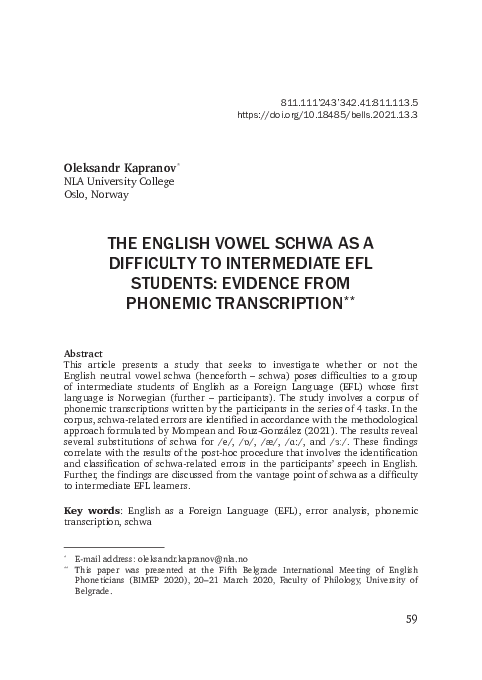 811.111'243'342.41:811.113.5
https://doi.org/10.18485/bells.2021.13.3

Oleksandr Kapranov*
NLA University College
Oslo, Norway

THE ENGLISH VOWEL SCHWA AS A DIFFICULTY TO INTERMEDIATE EFL STUDENTS: EVIDENCE FROM PHONEMIC TRANSCRIPTION**

Abstract
This article presents a study that seeks to investigate whether or not the English neutral vowel schwa (henceforth – schwa) poses difficulties to a group of intermediate students of English as a Foreign Language (EFL) whose first language is Norwegian (further – participants). The study involves a corpus of phonemic transcriptions written by the participants in the series of 4 tasks. In the corpus, schwa-related errors are identified in accordance with the methodological approach formulated by Mompean and Fouz-González (2021). The results reveal several substitutions of schwa for /e/, /ɒ/, /æ/, /ɑː/, and /ɜː/. These findings correlate with the results of the post-hoc procedure that involves the identification and classification of schwa-related errors in the participants' speech in English. Further, the findings are discussed from the vantage point of schwa as a difficulty to intermediate EFL learners.

Key words: English as a Foreign Language (EFL), error analysis, phonemic transcription, schwa

* E-mail address: oleksandr.kapranov@nla.no
** This paper was presented at the Fifth Belgrade International Meeting of English Phoneticians (BIMEP 2020), 20–21 March 2020, Faculty of Philology, University of Belgrade.

59